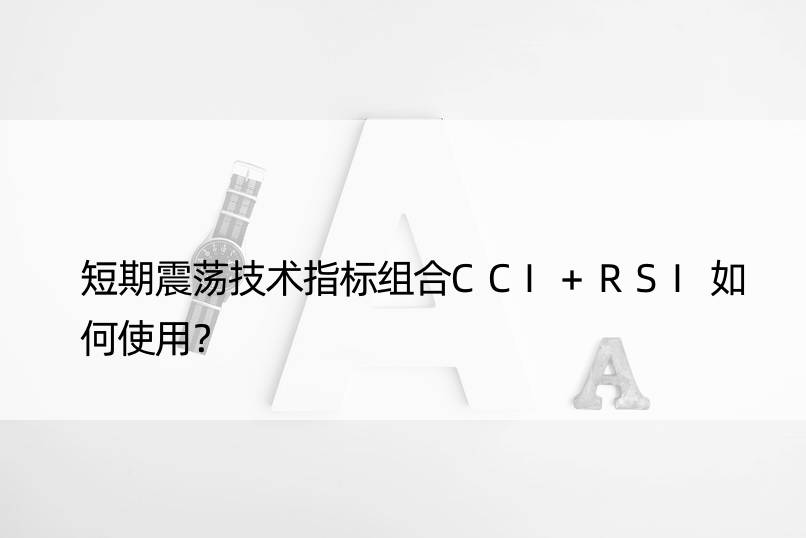 短期震荡技术指标组合CCI+RSI如何使用?